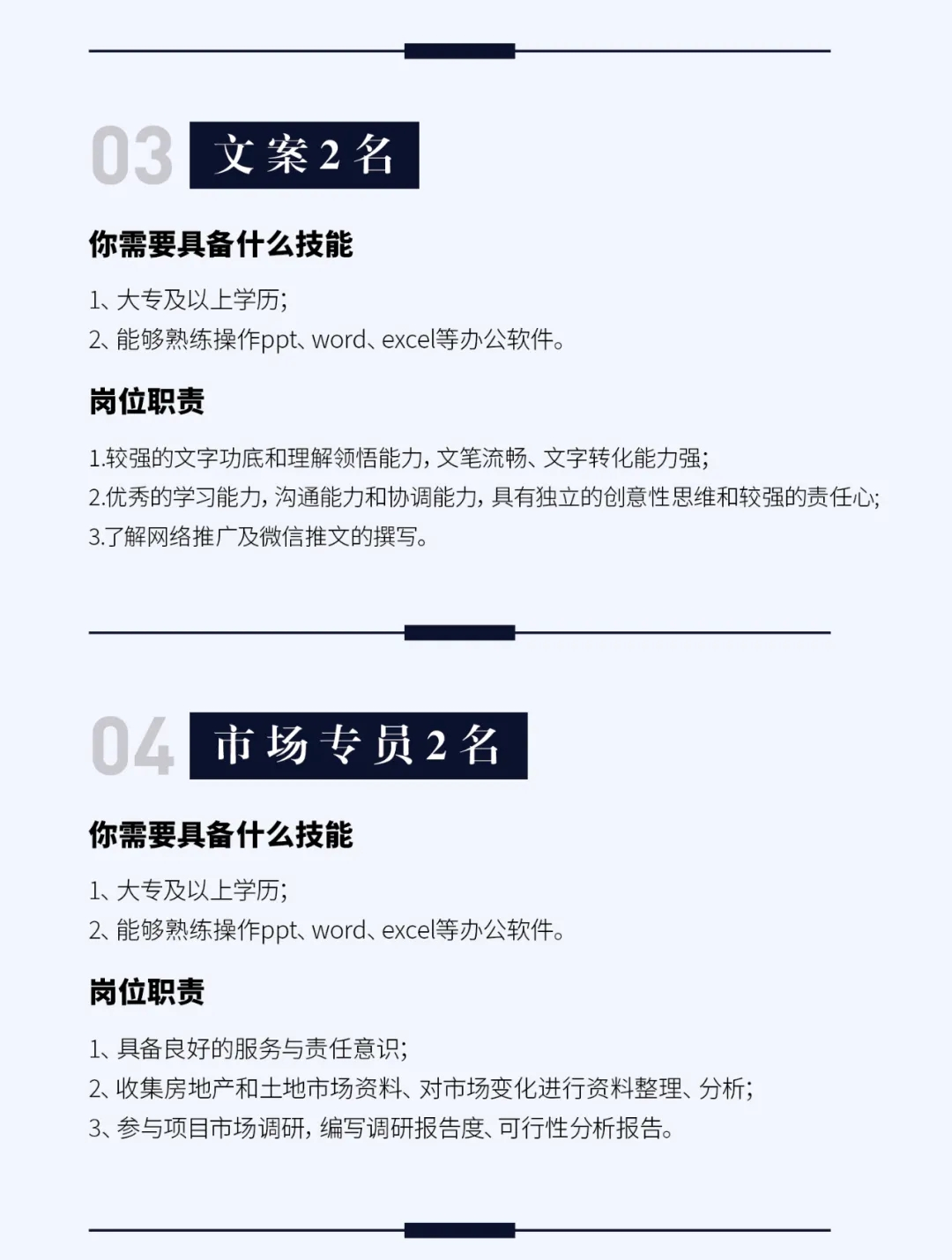 03 文案2名

你需要具备什么技能

1、大专及以上学历;
2、能够熟练操作ppt、word、excel等办公软件。

岗位职责

1.较强的文字功底和理解领悟能力，文笔流畅、文字转化能力强;
2.优秀的学习能力，沟通能力和协调能力，具有独立的创意性思维和较强的责任心;
3.了解网络推广及微信推文的撰写。

04 市场专员2名

你需要具备什么技能

1、大专及以上学历;
2、能够熟练操作ppt、word、excel等办公软件。

岗位职责

1、具备良好的服务与责任意识;
2、收集房地产和土地市场资料、对市场变化进行资料整理、分析;
3、参与项目市场调研，编写调研报告度、可行性分析报告。